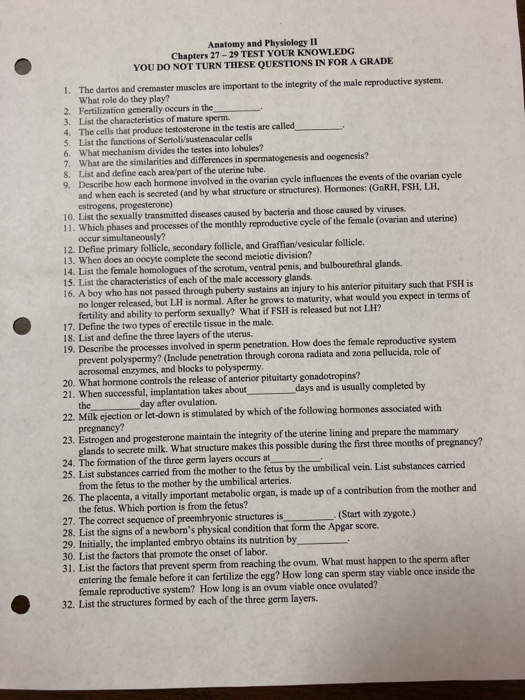 Anatomy and Physiology II
Chapters 27 – 29 TEST YOUR KNOWLEDG
YOU DO NOT TURN THESE QUESTIONS IN FOR A GRADE

1. The dartos and cremaster muscles are important to the integrity of the male reproductive system. What role do they play?
2. Fertilization generally occurs in the__________.
3. List the characteristics of mature sperm.
4. The cells that produce testosterone in the testis are called__________.
5. List the functions of Sertoli/sustenacular cells
6. What mechanism divides the testes into lobules?
7. What are the similarities and differences in spermatogenesis and oogenesis?
8. List and define each area/part of the uterine tube.
9. Describe how each hormone involved in the ovarian cycle influences the events of the ovarian cycle and when each is secreted (and by what structure or structures). Hormones: (GnRH, FSH, LH, estrogens, progesterone)
10. List the sexually transmitted diseases caused by bacteria and those caused by viruses.
11. Which phases and processes of the monthly reproductive cycle of the female (ovarian and uterine) occur simultaneously?
12. Define primary follicle, secondary follicle, and Graffian/vesicular follicle.
13. When does an oocyte complete the second meiotic division?
14. List the female homologues of the scrotum, ventral penis, and bulbourethral glands.
15. List the characteristics of each of the male accessory glands.
16. A boy who has not passed through puberty sustains an injury to his anterior pituitary such that FSH is no longer released, but LH is normal. After he grows to maturity, what would you expect in terms of fertility and ability to perform sexually? What if FSH is released but not LH?
17. Define the two types of erectile tissue in the male.
18. List and define the three layers of the uterus.
19. Describe the processes involved in sperm penetration. How does the female reproductive system prevent polyspermy? (Include penetration through corona radiata and zona pellucida, role of acrosomal enzymes, and blocks to polyspermy.
20. What hormone controls the release of anterior pituitarty gonadotropins?
21. When successful, implantation takes about__________days and is usually completed by the__________day after ovulation.
22. Milk ejection or let-down is stimulated by which of the following hormones associated with pregnancy?
23. Estrogen and progesterone maintain the integrity of the uterine lining and prepare the mammary glands to secrete milk. What structure makes this possible during the first three months of pregnancy?
24. The formation of the three germ layers occurs at__________.
25. List substances carried from the mother to the fetus by the umbilical vein. List substances carried from the fetus to the mother by the umbilical arteries.
26. The placenta, a vitally important metabolic organ, is made up of a contribution from the mother and the fetus. Which portion is from the fetus?
27. The correct sequence of preembryonic structures is__________. (Start with zygote.)
28. List the signs of a newborn's physical condition that form the Apgar score.
29. Initially, the implanted embryo obtains its nutrition by__________.
30. List the factors that promote the onset of labor.
31. List the factors that prevent sperm from reaching the ovum. What must happen to the sperm after entering the female before it can fertilize the egg? How long can sperm stay viable once inside the female reproductive system? How long is an ovum viable once ovulated?
32. List the structures formed by each of the three germ layers.